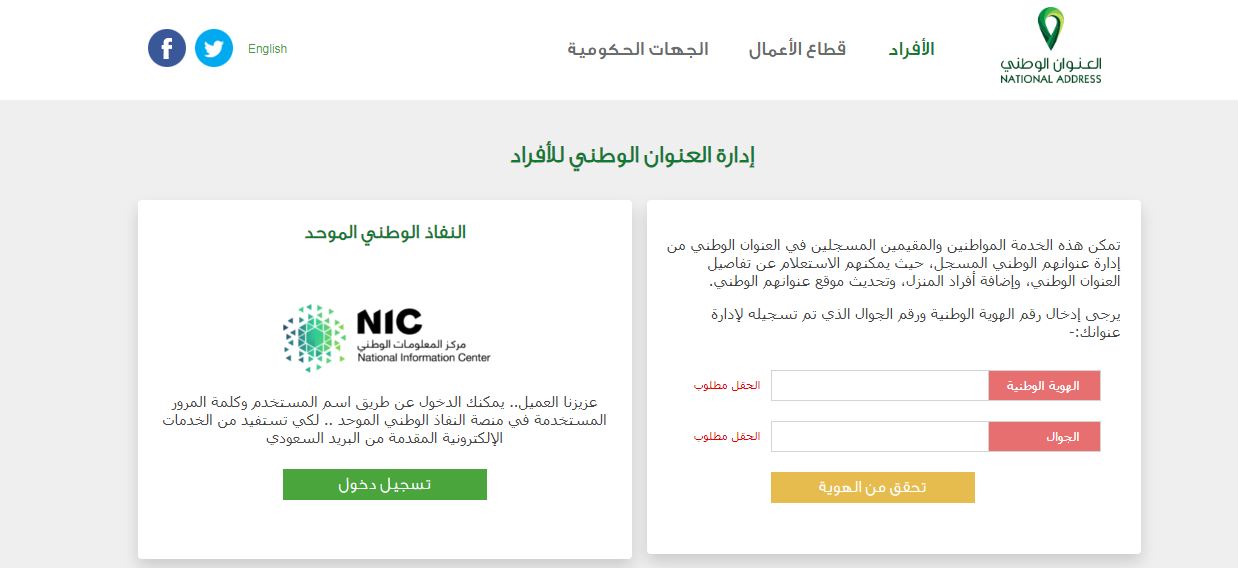 العنوان الوطني
NATIONAL ADDRESS

الأفراد قطاع الأعمال الجهات الحكومية

English

إدارة العنوان الوطني للأفراد

تمكن هذه الخدمة المواطنين والمقيمين المسجلين في العنوان الوطني من إدارة عنوانهم الوطني المسجل، حيث يمكنهم الاستعلام عن تفاصيل العنوان الوطني، وإضافة أفراد المنزل، وتحديث موقع عنوانهم الوطني.

يرجى إدخال رقم الهوية الوطنية ورقم الجوال الذي تم تسجيله لإدارة عنوانك:-

الهوية الوطنية
الحقل مطلوب

الجوال
الحقل مطلوب

تحقق من الهوية

النفاذ الوطني الموحد

NIC
مركز المعلومات الوطني
National Information Center

عزيزنا العميل.. يمكنك الدخول عن طريق اسم المستخدم وكلمة المرور المستخدمة في منصة النفاذ الوطني الموحد .. لكي تستفيد من الخدمات الإلكترونية المقدمة من البريد السعودي

تسجيل دخول